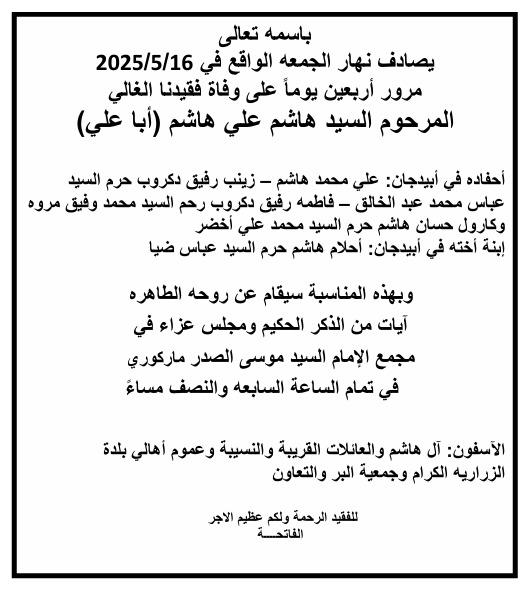 باسمه تعالى
يصادف نهار الجمعه الواقع في 2025/5/16
مرور أربعين يوماً على وفاة فقيدنا الغالي
المرحوم السيد هاشم علي هاشم (أبا علي)

أحفاده في أبيدجان: علي محمد هاشم – زينب رفيق دكروب حرم السيد عباس محمد عبد الخالق – فاطمه رفيق دكروب رحم السيد محمد وفيق مروه وكارول حسان هاشم حرم السيد محمد علي أخضر
إبنة أخته في أبيدجان: أحلام هاشم حرم السيد عباس ضيا

وبهذه المناسبة سيقام عن روحه الطاهره
آيات من الذكر الحكيم ومجلس عزاء في
مجمع الإمام السيد موسى الصدر ماركوري
في تمام الساعة السابعه والنصف مساءً

الآسفون: آل هاشم والعائلات القريبة والنسيبة وعموم أهالي بلدة الزراريه الكرام وجمعية البر والتعاون

للفقيد الرحمة ولكم عظيم الاجر
الفاتحـــة